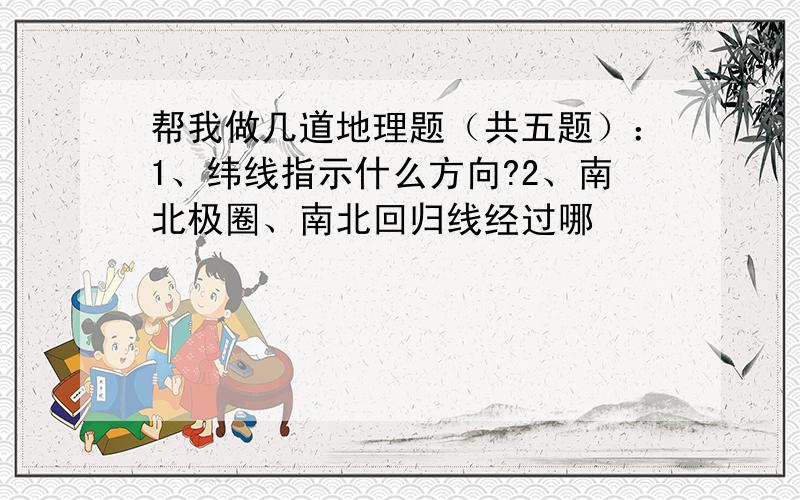 帮我做几道地理题（共五题）：1、纬线指示什么方向?2、南北极圈、南北回归线经过哪